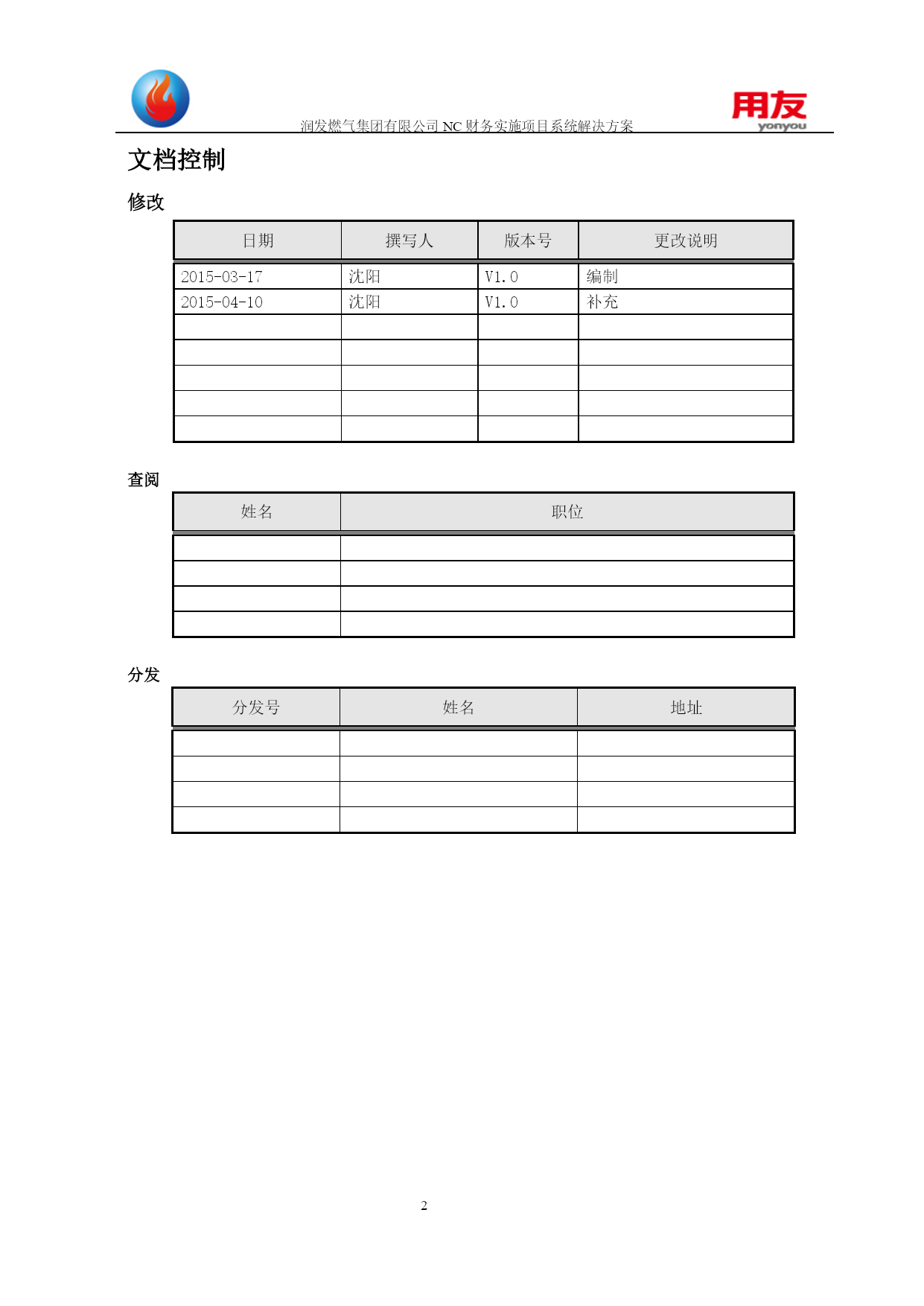 润发燃气集团有限公司 NC 财务实施项目系统解决方案

用友
yonyou

文档控制

修改

| 日期 | 撰写人 | 版本号 | 更改说明 |
|---|---|---|---|
| 2015-03-17 | 沈阳 | V1.0 | 编制 |
| 2015-04-10 | 沈阳 | V1.0 | 补充 |
| | | | |
| | | | |
| | | | |
| | | | |
| | | | |

查阅

| 姓名 | 职位 |
|---|---|
| | |
| | |
| | |
| | |

分发

| 分发号 | 姓名 | 地址 |
|---|---|---|
| | | |
| | | |
| | | |
| | | |

2